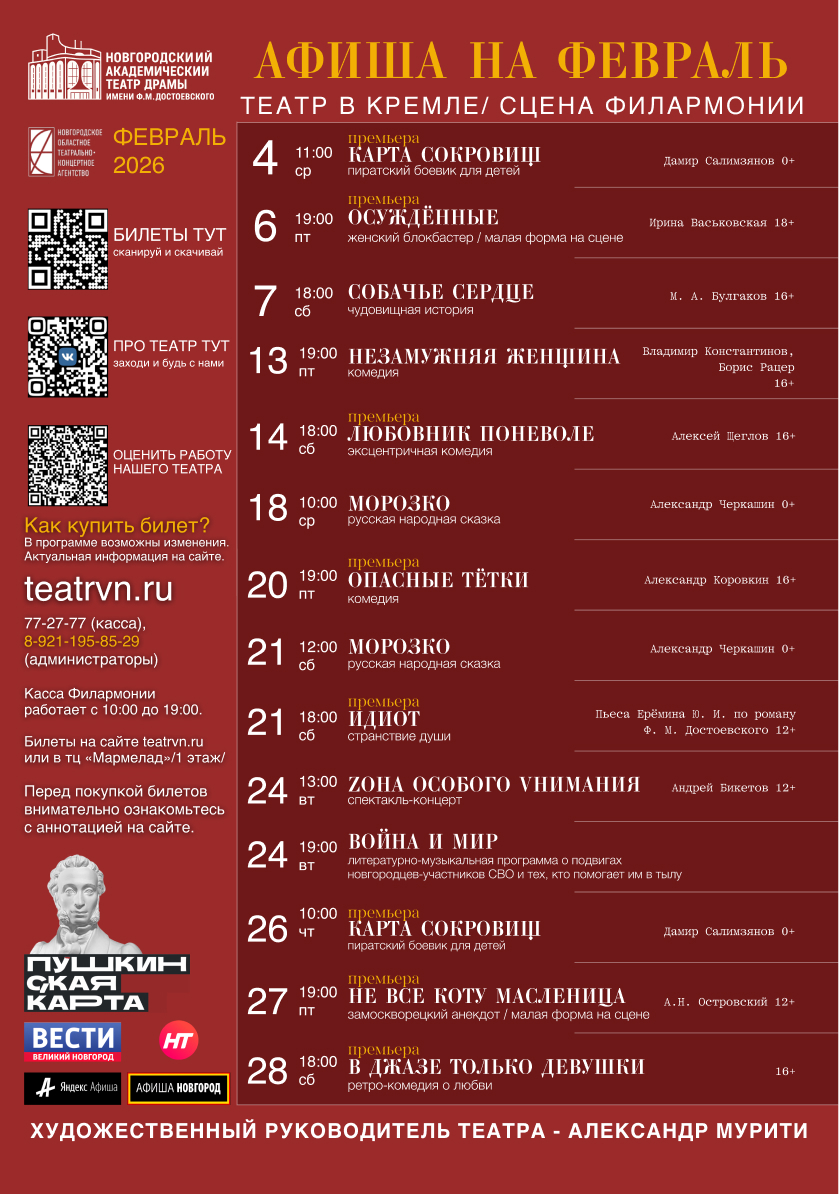 НОВГОРОДСКИЙ АКАДЕМИЧЕСКИЙ ТЕАТР ДРАМЫ ИМЕНИ Ф.М.ДОСТОЕВСКОГО

АФИША НА ФЕВРАЛЬ

ТЕАТР В КРЕМЛЕ/ СЦЕНА ФИЛАРМОНИИ

НОВГОРОДСКОЕ ОБЛАСТНОЕ ТЕАТРАЛЬНО-КОНЦЕРТНОЕ АГЕНТСТВО

ФЕВРАЛЬ 2026

БИЛЕТЫ ТУТ
сканируй и скачивай

ПРО ТЕАТР ТУТ
заходи и будь с нами

ОЦЕНИТЬ РАБОТУ НАШЕГО ТЕАТРА

Как купить билет?
В программе возможны изменения. Актуальная информация на сайте.

teatrvn.ru

77-27-77 (касса),
8-921-195-85-29
(администраторы)

Касса Филармонии работает с 10:00 до 19:00.

Билеты на сайте teatrvn.ru или в тц «Мармелад»/1 этаж/

Перед покупкой билетов внимательно ознакомьтесь с аннотацией на сайте.

ПУШКИНСКАЯ КАРТА

ВЕСТИ ВЕЛИКИЙ НОВГОРОД

НТ

Яндекс Афиша

АФИША НОВГОРОД

4 11:00 ср премьера КАРТА СОКРОВИЩ пиратский боевик для детей Дамир Салимзянов 0+

6 19:00 пт премьера ОСУЖДЁННЫЕ женский блокбастер / малая форма на сцене Ирина Васьковская 18+

7 18:00 сб СОБАЧЬЕ СЕРДЦЕ чудовищная история М. А. Булгаков 16+

13 19:00 пт НЕЗАМУЖНЯЯ ЖЕНЩИНА комедия Владимир Константинов, Борис Рацер 16+

14 18:00 сб премьера ЛЮБОВНИК ПОНЕВОЛЕ эксцентричная комедия Алексей Щеглов 16+

18 10:00 ср МОРОЗКО русская народная сказка Александр Черкашин 0+

20 19:00 пт премьера ОПАСНЫЕ ТЁТКИ комедия Александр Коровкин 16+

21 12:00 сб МОРОЗКО русская народная сказка Александр Черкашин 0+

21 18:00 сб премьера ИДИОТ странствие души Пьеса Ерёмина Ю. И. по роману Ф. М. Достоевского 12+

24 13:00 вт ZОНА ОСОБОГО VНИМАНИЯ спектакль-концерт Андрей Бикетов 12+

24 19:00 вт ВОЙНА И МИР литературно-музыкальная программа о подвигах новгородцев-участников СВО и тех, кто помогает им в тылу

26 10:00 чт премьера КАРТА СОКРОВИЩ пиратский боевик для детей Дамир Салимзянов 0+

27 19:00 пт премьера НЕ ВСЕ КОТУ МАСЛЕНИЦА замоскворецкий анекдот / малая форма на сцене А.Н. Островский 12+

28 18:00 сб премьера В ДЖАЗЕ ТОЛЬКО ДЕВУШКИ ретро-комедия о любви 16+

ХУДОЖЕСТВЕННЫЙ РУКОВОДИТЕЛЬ ТЕАТРА - АЛЕКСАНДР МУРИТИ